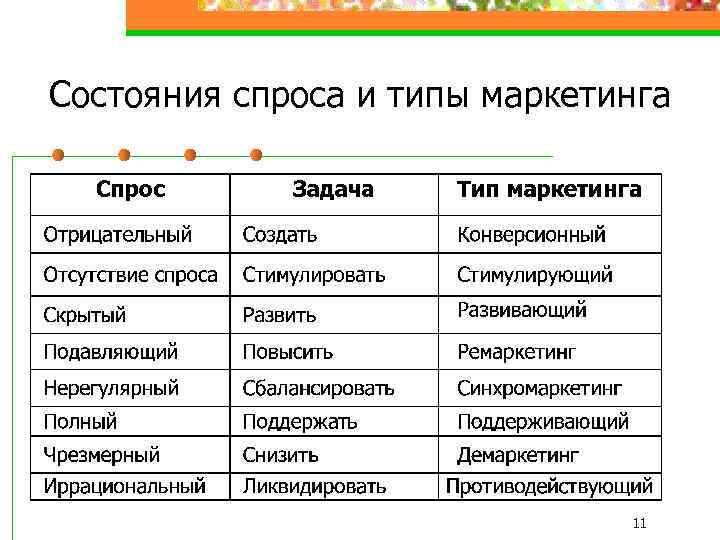 Состояния спроса и типы маркетинга

| Спрос | Задача | Тип маркетинга |
|---|---|---|
| Отрицательный | Создать | Конверсионный |
| Отсутствие спроса | Стимулировать | Стимулирующий |
| Скрытый | Развить | Развивающий |
| Подавляющий | Повысить | Ремаркетинг |
| Нерегулярный | Сбалансировать | Синхромаркетинг |
| Полный | Поддержать | Поддерживающий |
| Чрезмерный | Снизить | Демаркетинг |
| Иррациональный | Ликвидировать | Противодействующий |

11